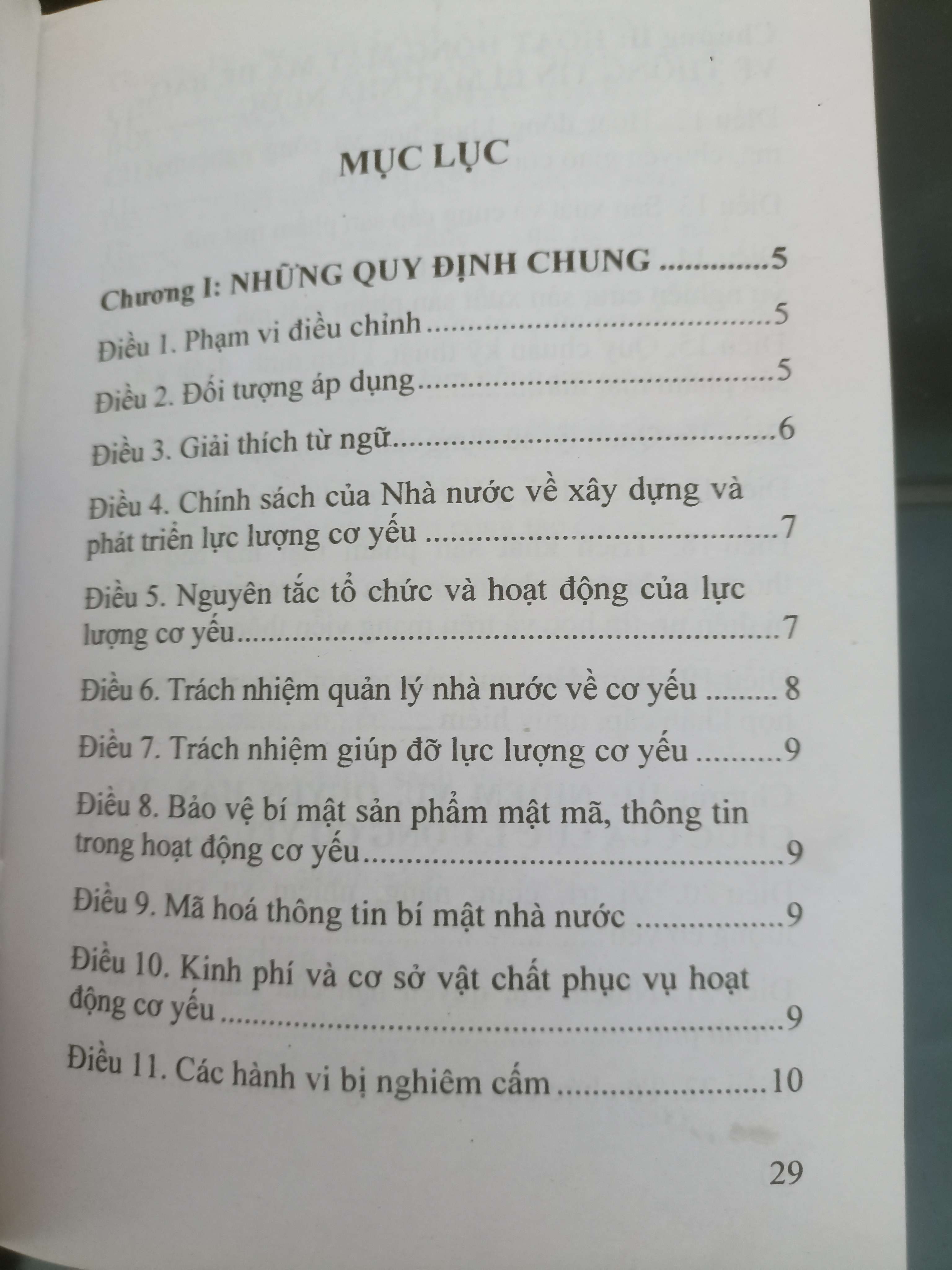 MỤC LỤC

Chương I: NHỮNG QUY ĐỊNH CHUNG 5

Điều 1. Phạm vi điều chỉnh 5

Điều 2. Đối tượng áp dụng 5

Điều 3. Giải thích từ ngữ 6

Điều 4. Chính sách của Nhà nước về xây dựng và phát triển lực lượng cơ yếu 7

Điều 5. Nguyên tắc tổ chức và hoạt động của lực lượng cơ yếu 7

Điều 6. Trách nhiệm quản lý nhà nước về cơ yếu 8

Điều 7. Trách nhiệm giúp đỡ lực lượng cơ yếu 9

Điều 8. Bảo vệ bí mật sản phẩm mật mã, thông tin trong hoạt động cơ yếu 9

Điều 9. Mã hoá thông tin bí mật nhà nước 9

Điều 10. Kinh phí và cơ sở vật chất phục vụ hoạt động cơ yếu 9

Điều 11. Các hành vi bị nghiêm cấm 10

29